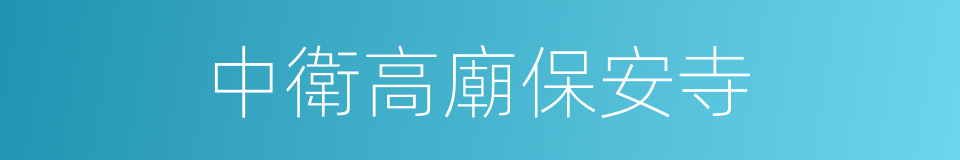 中衛高廟保安寺